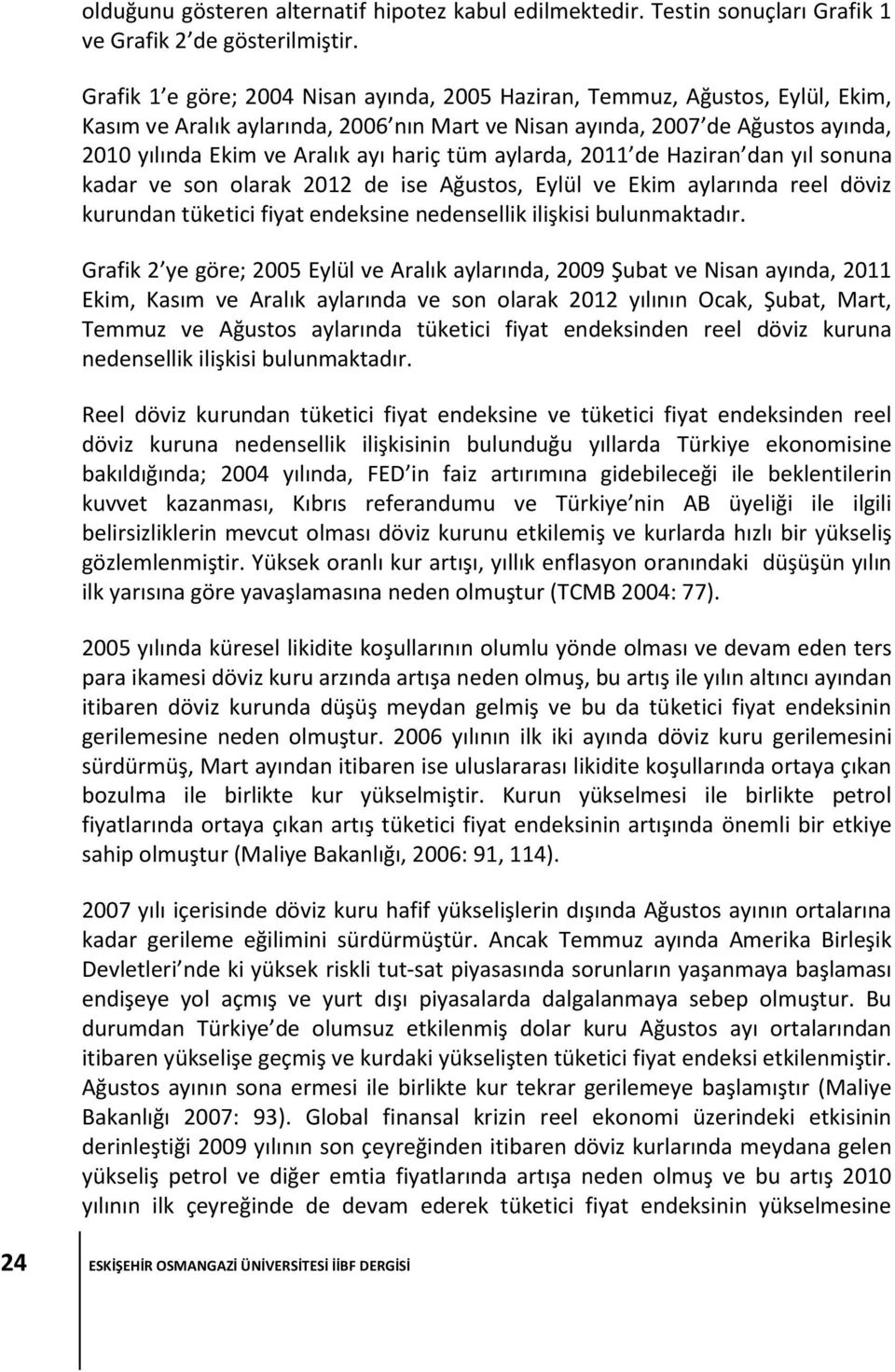 olduğunu gösteren alternatif hipotez kabul edilmektedir. Testin sonuçları Grafik 1 ve Grafik 2 de gösterilmiştir.

Grafik 1 e göre; 2004 Nisan ayında, 2005 Haziran, Temmuz, Ağustos, Eylül, Ekim, Kasım ve Aralık aylarında, 2006 nın Mart ve Nisan ayında, 2007 de Ağustos ayında, 2010 yılında Ekim ve Aralık ayı hariç tüm aylarda, 2011 de Haziran dan yıl sonuna kadar ve son olarak 2012 de ise Ağustos, Eylül ve Ekim aylarında reel döviz kurundan tüketici fiyat endeksine nedensellik ilişkisi bulunmaktadır.

Grafik 2 ye göre; 2005 Eylül ve Aralık aylarında, 2009 Şubat ve Nisan ayında, 2011 Ekim, Kasım ve Aralık aylarında ve son olarak 2012 yılının Ocak, Şubat, Mart, Temmuz ve Ağustos aylarında tüketici fiyat endeksinden reel döviz kuruna nedensellik ilişkisi bulunmaktadır.

Reel döviz kurundan tüketici fiyat endeksine ve tüketici fiyat endeksinden reel döviz kuruna nedensellik ilişkisinin bulunduğu yıllarda Türkiye ekonomisine bakıldığında; 2004 yılında, FED in faiz artırımına gidebileceği ile beklentilerin kuvvet kazanması, Kıbrıs referandumu ve Türkiye nin AB üyeliği ile ilgili belirsizliklerin mevcut olması döviz kurunu etkilemiş ve kurlarda hızlı bir yükseliş gözlemlenmiştir. Yüksek oranlı kur artışı, yıllık enflasyon oranındaki düşüşün yılın ilk yarısına göre yavaşlamasına neden olmuştur (TCMB 2004: 77).

2005 yılında küresel likidite koşullarının olumlu yönde olması ve devam eden ters para ikamesi döviz kuru arzında artışa neden olmuş, bu artış ile yılın altıncı ayından itibaren döviz kurunda düşüş meydan gelmiş ve bu da tüketici fiyat endeksinin gerilemesine neden olmuştur. 2006 yılının ilk iki ayında döviz kuru gerilemesini sürdürmüş, Mart ayından itibaren ise uluslararası likidite koşullarında ortaya çıkan bozulma ile birlikte kur yükselmiştir. Kurun yükselmesi ile birlikte petrol fiyatlarında ortaya çıkan artış tüketici fiyat endeksinin artışında önemli bir etkiye sahip olmuştur (Maliye Bakanlığı, 2006: 91, 114).

2007 yılı içerisinde döviz kuru hafif yükselişlerin dışında Ağustos ayının ortalarına kadar gerileme eğilimini sürdürmüştür. Ancak Temmuz ayında Amerika Birleşik Devletleri nde ki yüksek riskli tut-sat piyasasında sorunların yaşanmaya başlaması endişeye yol açmış ve yurt dışı piyasalarda dalgalanmaya sebep olmuştur. Bu durumdan Türkiye de olumsuz etkilenmiş dolar kuru Ağustos ayı ortalarından itibaren yükselişe geçmiş ve kurdaki yükselişten tüketici fiyat endeksi etkilenmiştir. Ağustos ayının sona ermesi ile birlikte kur tekrar gerilemeye başlamıştır (Maliye Bakanlığı 2007: 93). Global finansal krizin reel ekonomi üzerindeki etkisinin derinleştiği 2009 yılının son çeyreğinden itibaren döviz kurlarında meydana gelen yükseliş petrol ve diğer emtia fiyatlarında artışa neden olmuş ve bu artış 2010 yılının ilk çeyreğinde de devam ederek tüketici fiyat endeksinin yükselmesine

24 ESKİŞEHİR OSMANGAZİ ÜNİVERSİTESİ İİBF DERGİSİ